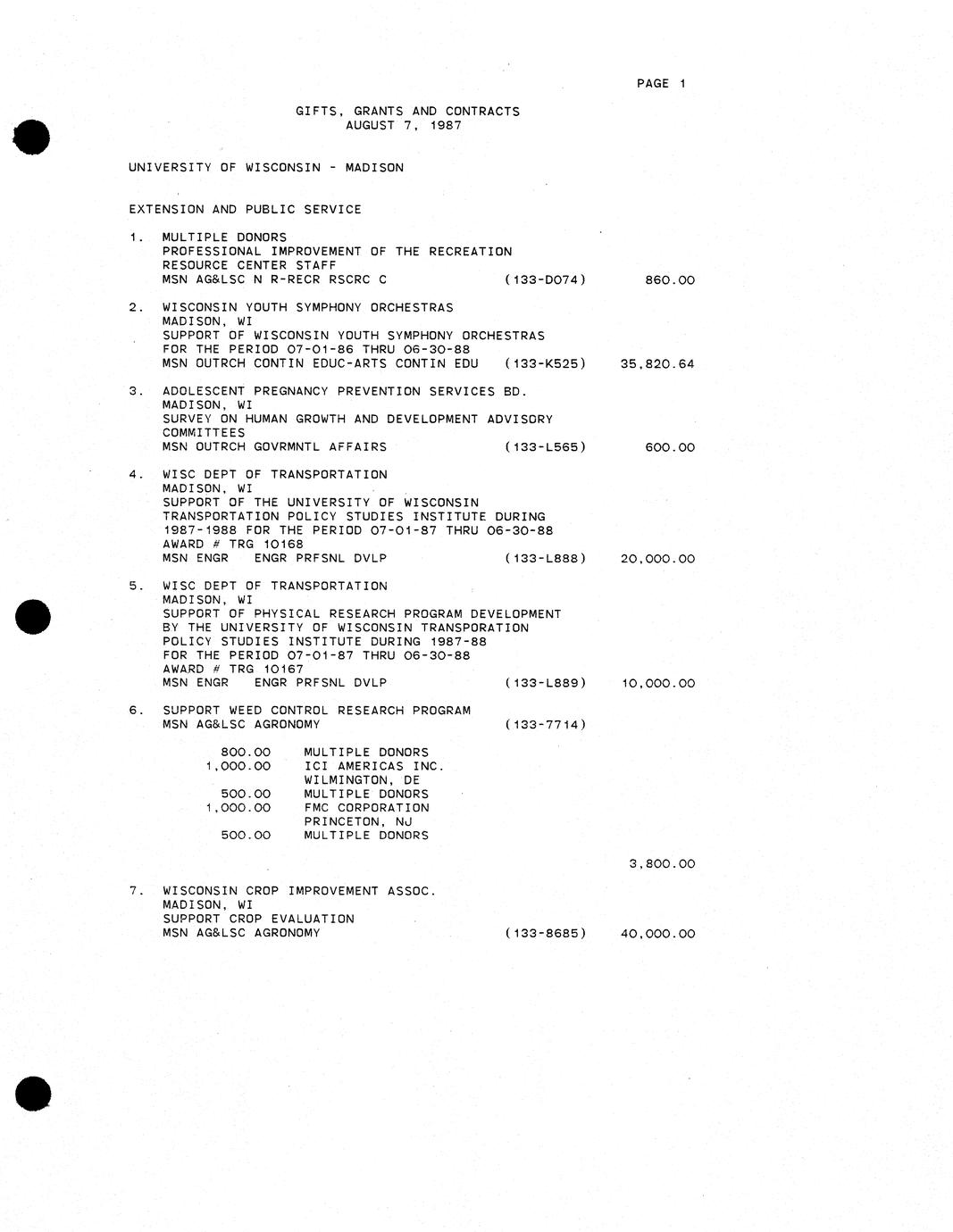 PAGE 1

GIFTS, GRANTS AND CONTRACTS
AUGUST 7, 1987

UNIVERSITY OF WISCONSIN - MADISON

EXTENSION AND PUBLIC SERVICE

1. MULTIPLE DONORS
PROFESSIONAL IMPROVEMENT OF THE RECREATION RESOURCE CENTER STAFF
MSN AG&LSC N R-RECR RSCRC C (133-D074) 860.00

2. WISCONSIN YOUTH SYMPHONY ORCHESTRAS
MADISON, WI
SUPPORT OF WISCONSIN YOUTH SYMPHONY ORCHESTRAS FOR THE PERIOD 07-01-86 THRU 06-30-88
MSN OUTRCH CONTIN EDUC-ARTS CONTIN EDU (133-K525) 35,820.64

3. ADOLESCENT PREGNANCY PREVENTION SERVICES BD.
MADISON, WI
SURVEY ON HUMAN GROWTH AND DEVELOPMENT ADVISORY COMMITTEES
MSN OUTRCH GOVRMNTL AFFAIRS (133-L565) 600.00

4. WISC DEPT OF TRANSPORTATION
MADISON, WI
SUPPORT OF THE UNIVERSITY OF WISCONSIN TRANSPORTATION POLICY STUDIES INSTITUTE DURING 1987-1988 FOR THE PERIOD 07-01-87 THRU 06-30-88
AWARD # TRG 10168
MSN ENGR ENGR PRFSNL DVLP (133-L888) 20,000.00

5. WISC DEPT OF TRANSPORTATION
MADISON, WI
SUPPORT OF PHYSICAL RESEARCH PROGRAM DEVELOPMENT BY THE UNIVERSITY OF WISCONSIN TRANSPORATION POLICY STUDIES INSTITUTE DURING 1987-88 FOR THE PERIOD 07-01-87 THRU 06-30-88
AWARD # TRG 10167
MSN ENGR ENGR PRFSNL DVLP (133-L889) 10,000.00

6. SUPPORT WEED CONTROL RESEARCH PROGRAM
MSN AG&LSC AGRONOMY (133-7714)

800.00 MULTIPLE DONORS
1,000.00 ICI AMERICAS INC.
WILMINGTON, DE
500.00 MULTIPLE DONORS
1,000.00 FMC CORPORATION
PRINCETON, NJ
500.00 MULTIPLE DONORS

3,800.00

7. WISCONSIN CROP IMPROVEMENT ASSOC.
MADISON, WI
SUPPORT CROP EVALUATION
MSN AG&LSC AGRONOMY (133-8685) 40,000.00